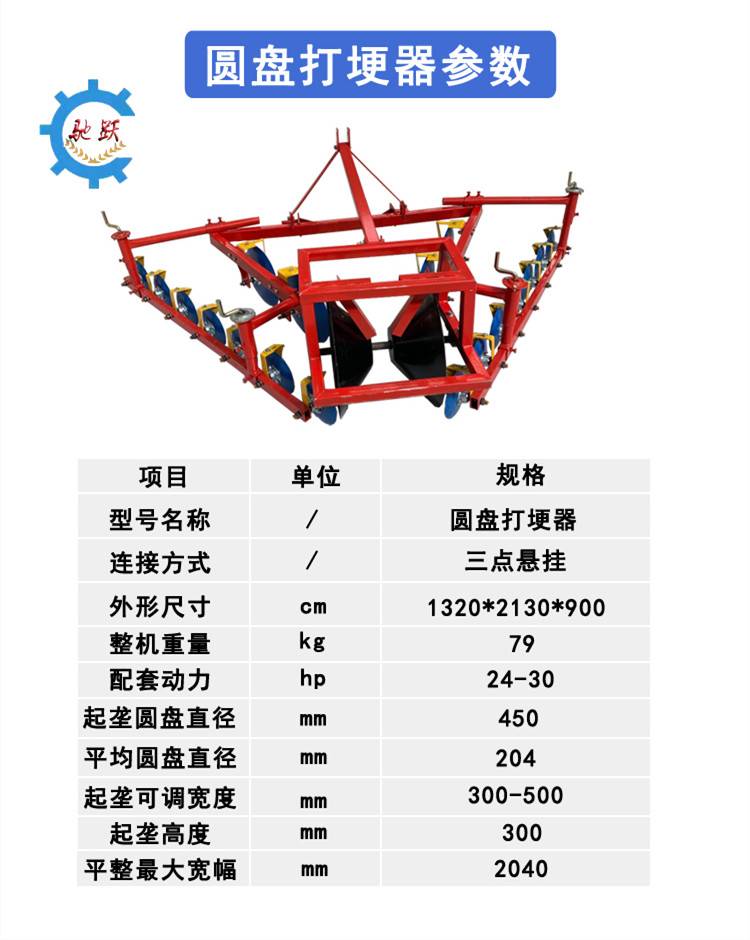 圆盘打埂器参数

驰跃

| 项目 | 单位 | 规格 |
|---|---|---|
| 型号名称 | / | 圆盘打埂器 |
| 连接方式 | / | 三点悬挂 |
| 外形尺寸 | cm | 1320*2130*900 |
| 整机重量 | kg | 79 |
| 配套动力 | hp | 24-30 |
| 起垄圆盘直径 | mm | 450 |
| 平均圆盘直径 | mm | 204 |
| 起垄可调宽度 | mm | 300-500 |
| 起垄高度 | mm | 300 |
| 平整最大宽幅 | mm | 2040 |